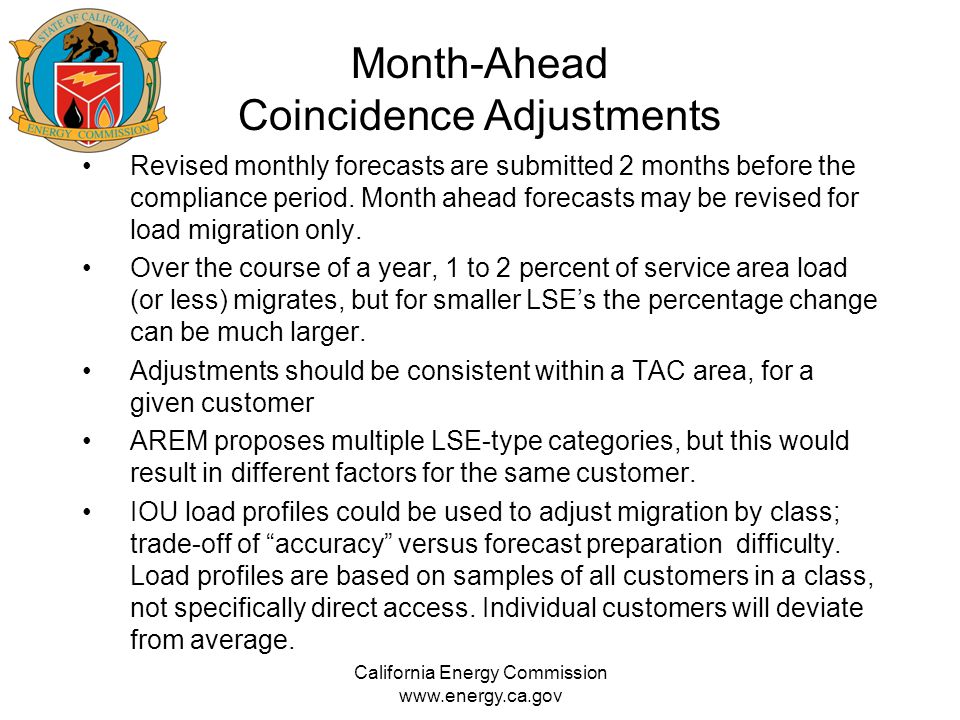 STATE OF CALIFORNIA
ENERGY COMMISSION

Month-Ahead
Coincidence Adjustments

• Revised monthly forecasts are submitted 2 months before the compliance period. Month ahead forecasts may be revised for load migration only.

• Over the course of a year, 1 to 2 percent of service area load (or less) migrates, but for smaller LSE's the percentage change can be much larger.

• Adjustments should be consistent within a TAC area, for a given customer

• AREM proposes multiple LSE-type categories, but this would result in different factors for the same customer.

• IOU load profiles could be used to adjust migration by class; trade-off of "accuracy" versus forecast preparation difficulty. Load profiles are based on samples of all customers in a class, not specifically direct access. Individual customers will deviate from average.

California Energy Commission
www.energy.ca.gov